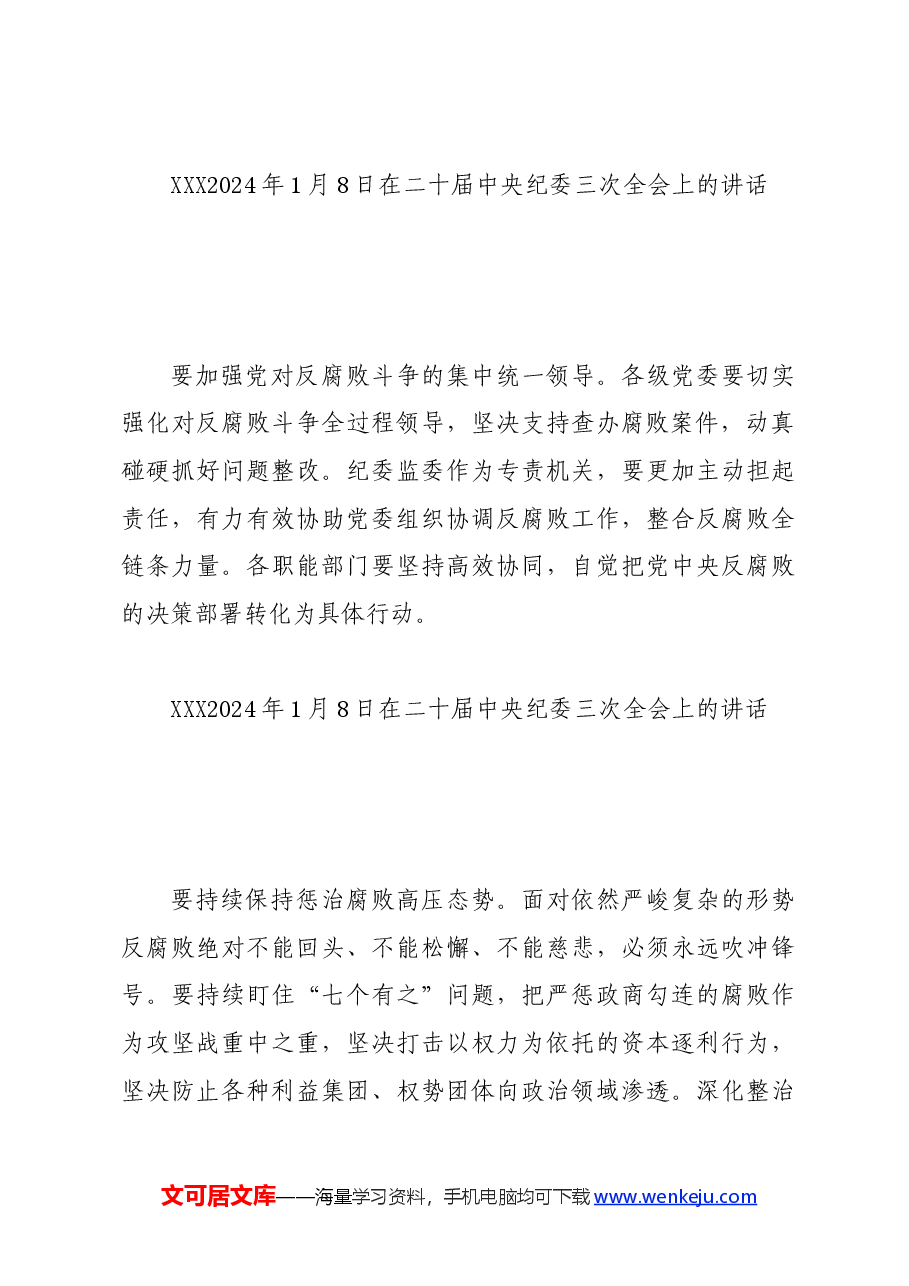 XXX2024年1月8日在二十届中央纪委三次全会上的讲话

要加强党对反腐败斗争的集中统一领导。各级党委要切实强化对反腐败斗争全过程领导，坚决支持查办腐败案件，动真碰硬抓好问题整改。纪委监委作为专责机关，要更加主动担起责任，有力有效协助党委组织协调反腐败工作，整合反腐败全链条力量。各职能部门要坚持高效协同，自觉把党中央反腐败的决策部署转化为具体行动。

XXX2024年1月8日在二十届中央纪委三次全会上的讲话

要持续保持惩治腐败高压态势。面对依然严峻复杂的形势反腐败绝对不能回头、不能松懈、不能慈悲，必须永远吹冲锋号。要持续盯住“七个有之”问题，把严惩政商勾连的腐败作为攻坚战重中之重，坚决打击以权力为依托的资本逐利行为，坚决防止各种利益集团、权势团体向政治领域渗透。深化整治

文可居文库——海量学习资料，手机电脑均可下载www.wenkeju.com